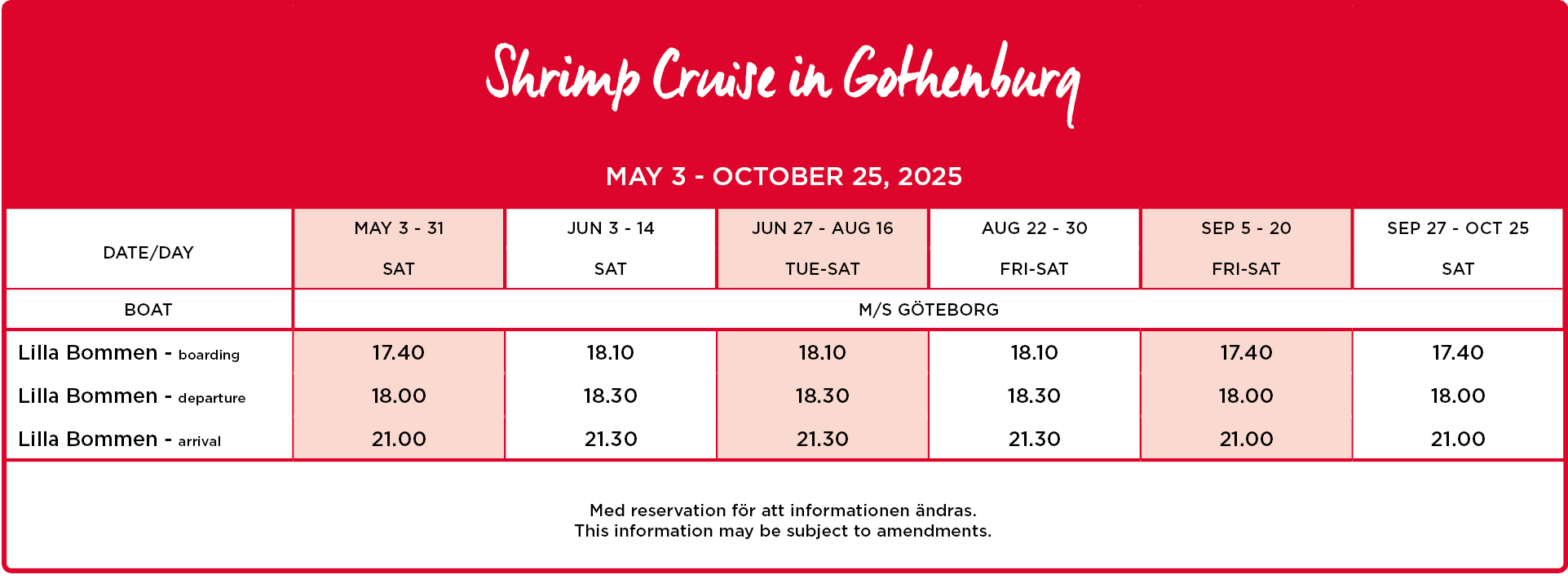 Shrimp Cruise in Gothenburg

MAY 3 - OCTOBER 25, 2025

| DATE/DAY | MAY 3 - 31 SAT | JUN 3 - 14 SAT | JUN 27 - AUG 16 TUE-SAT | AUG 22 - 30 FRI-SAT | SEP 5 - 20 FRI-SAT | SEP 27 - OCT 25 SAT |
|---|---|---|---|---|---|---|
| BOAT | M/S GÖTEBORG | | | | | |
| Lilla Bommen - boarding | 17.40 | 18.10 | 18.10 | 18.10 | 17.40 | 17.40 |
| Lilla Bommen - departure | 18.00 | 18.30 | 18.30 | 18.30 | 18.00 | 18.00 |
| Lilla Bommen - arrival | 21.00 | 21.30 | 21.30 | 21.30 | 21.00 | 21.00 |

Med reservation för att informationen ändras.
This information may be subject to amendments.